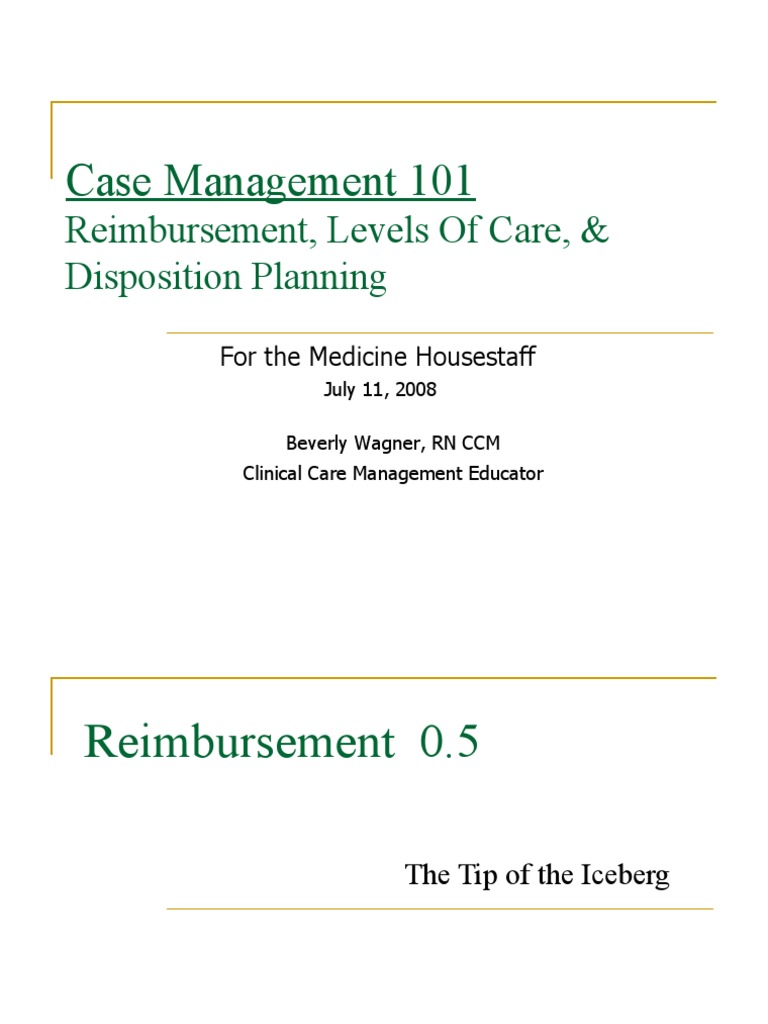 Case Management 101
Reimbursement, Levels Of Care, & Disposition Planning

For the Medicine Housestaff
July 11, 2008

Beverly Wagner, RN CCM
Clinical Care Management Educator

Reimbursement 0.5

The Tip of the Iceberg